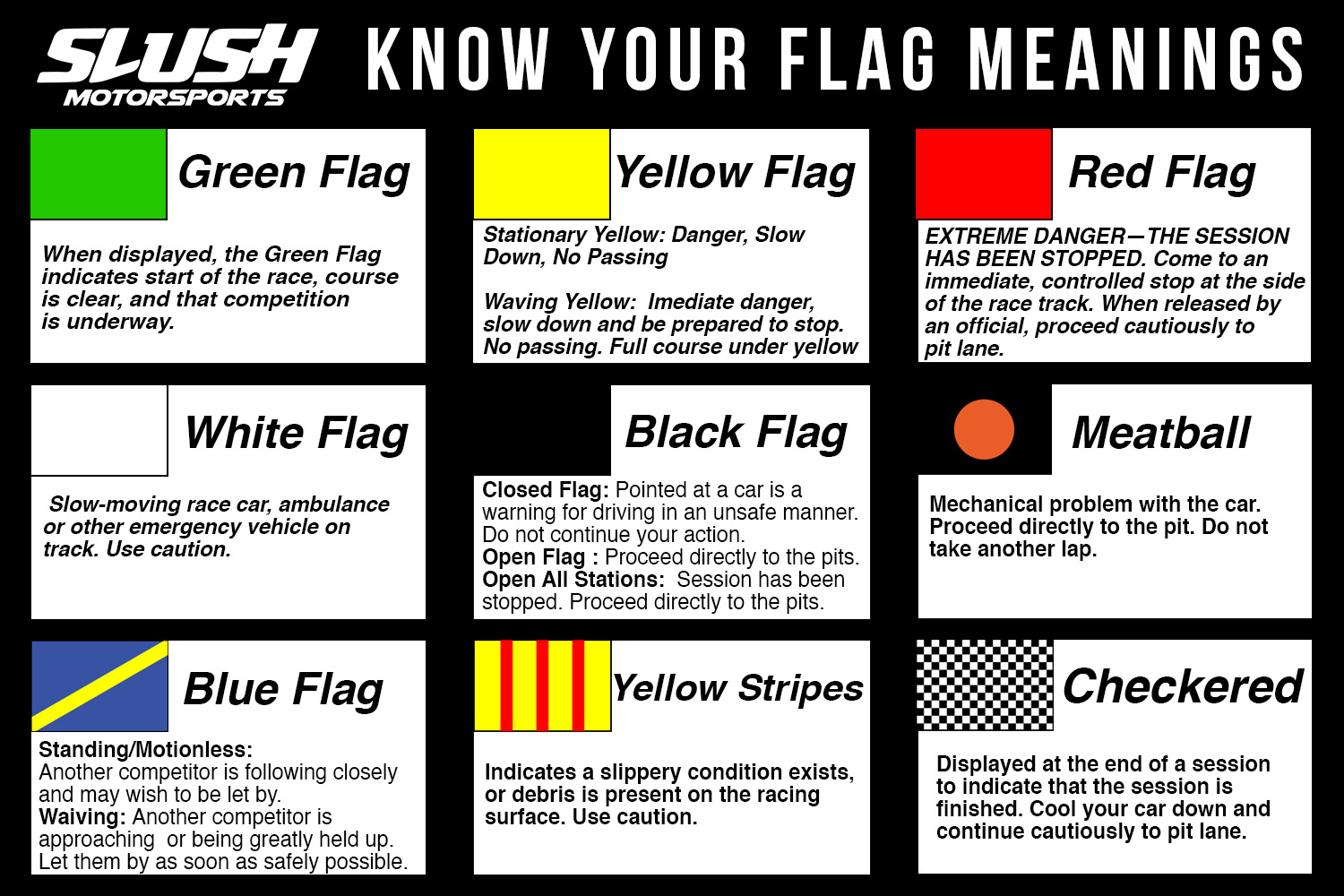 SLUSH MOTORSPORTS

KNOW YOUR FLAG MEANINGS

Green Flag

When displayed, the Green Flag indicates start of the race, course is clear, and that competition is underway.

Yellow Flag

Stationary Yellow: Danger, Slow Down, No Passing

Waving Yellow: Imediate danger, slow down and be prepared to stop. No passing. Full course under yellow

Red Flag

EXTREME DANGER—THE SESSION HAS BEEN STOPPED. Come to an immediate, controlled stop at the side of the race track. When released by an official, proceed cautiously to pit lane.

White Flag

Slow-moving race car, ambulance or other emergency vehicle on track. Use caution.

Black Flag

Closed Flag: Pointed at a car is a warning for driving in an unsafe manner. Do not continue your action.
Open Flag : Proceed directly to the pits.
Open All Stations: Session has been stopped. Proceed directly to the pits.

Meatball

Mechanical problem with the car. Proceed directly to the pit. Do not take another lap.

Blue Flag

Standing/Motionless:
Another competitor is following closely and may wish to be let by.
Waiving: Another competitor is approaching or being greatly held up. Let them by as soon as safely possible.

Yellow Stripes

Indicates a slippery condition exists, or debris is present on the racing surface. Use caution.

Checkered

Displayed at the end of a session to indicate that the session is finished. Cool your car down and continue cautiously to pit lane.